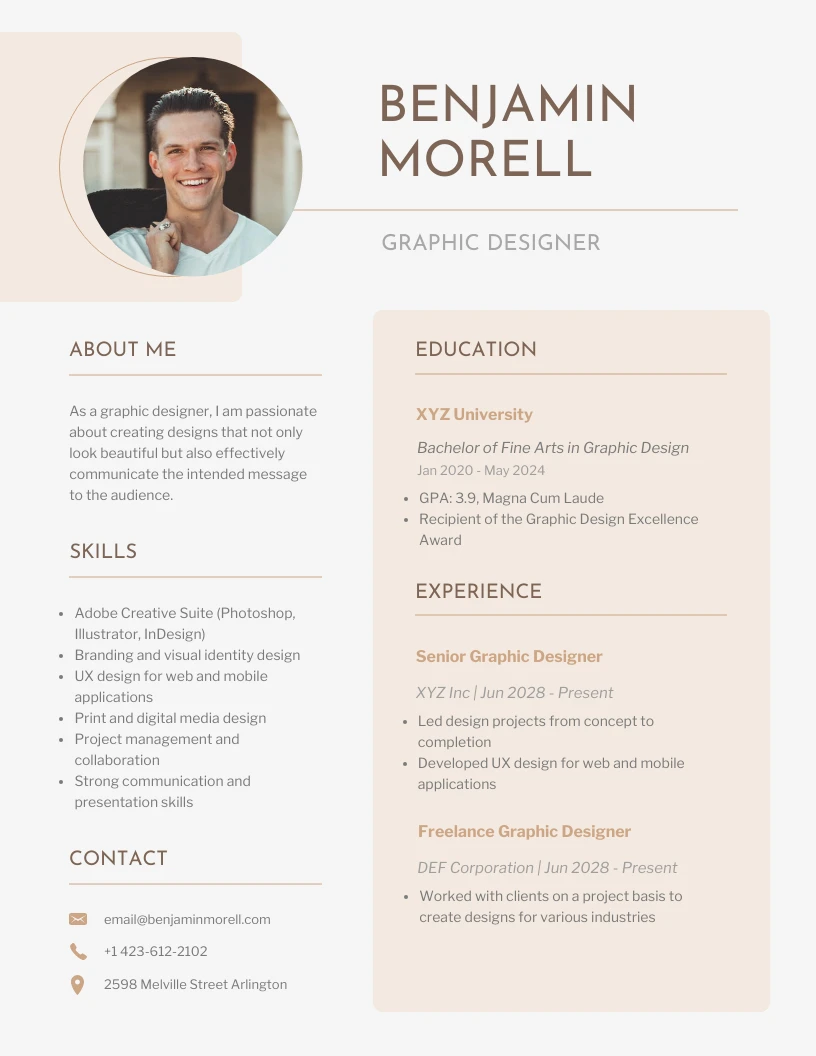 BENJAMIN MORELL

GRAPHIC DESIGNER

ABOUT ME

As a graphic designer, I am passionate about creating designs that not only look beautiful but also effectively communicate the intended message to the audience.

SKILLS

- Adobe Creative Suite (Photoshop, Illustrator, InDesign)
- Branding and visual identity design
- UX design for web and mobile applications
- Print and digital media design
- Project management and collaboration
- Strong communication and presentation skills

CONTACT

email@benjaminmorell.com

+1 423-612-2102

2598 Melville Street Arlington

EDUCATION

XYZ University

Bachelor of Fine Arts in Graphic Design

Jan 2020 - May 2024

- GPA: 3.9, Magna Cum Laude
- Recipient of the Graphic Design Excellence Award

EXPERIENCE

Senior Graphic Designer

XYZ Inc | Jun 2028 - Present

- Led design projects from concept to completion
- Developed UX design for web and mobile applications

Freelance Graphic Designer

DEF Corporation | Jun 2028 - Present

- Worked with clients on a project basis to create designs for various industries